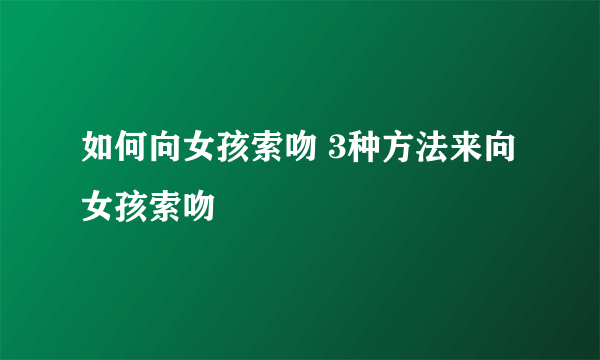 如何向女孩索吻 3种方法来向女孩索吻